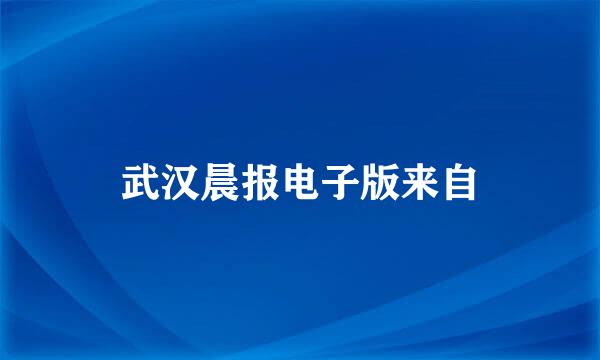 武汉晨报电子版来自